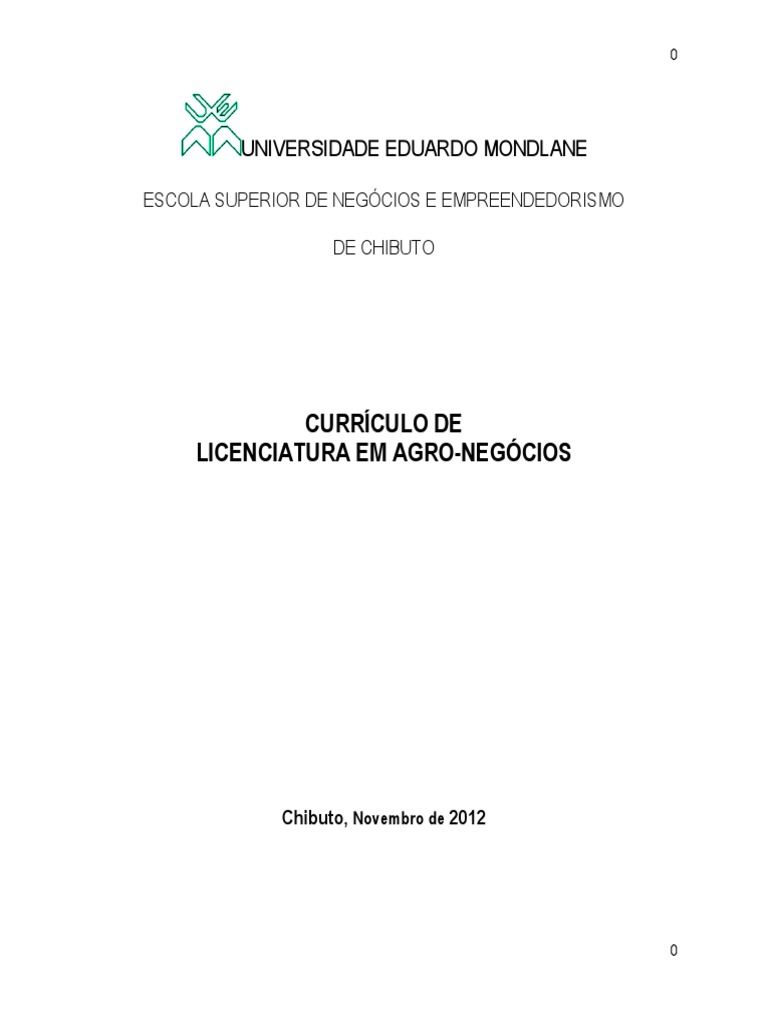 0

UNIVERSIDADE EDUARDO MONDLANE

ESCOLA SUPERIOR DE NEGÓCIOS E EMPREENDEDORISMO

DE CHIBUTO

CURRÍCULO DE
LICENCIATURA EM AGRO-NEGÓCIOS

Chibuto, Novembro de 2012

0